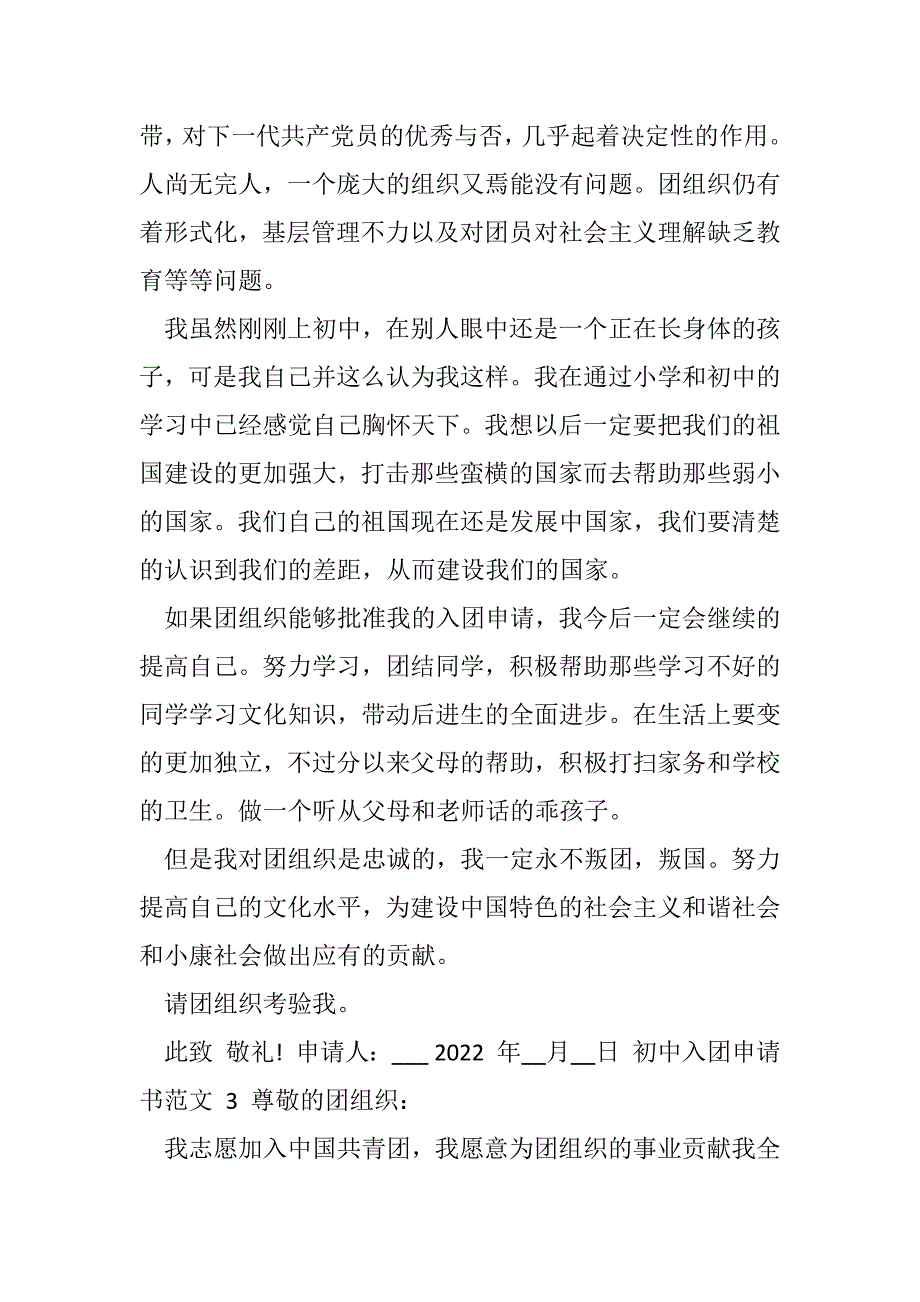 带，对下一代共产党员的优秀与否，几乎起着决定性的作用。人尚无完人，一个庞大的组织又焉能没有问题。团组织仍有着形式化，基层管理不力以及对团员对社会主义理解缺乏教育等等问题。

我虽然刚刚上初中，在别人眼中还是一个正在长身体的孩子，可是我自己并这么认为我这样。我在通过小学和初中的学习中已经感觉自己胸怀天下。我想以后一定要把我们的祖国建设的更加强大，打击那些蛮横的国家而去帮助那些弱小的国家。我们自己的祖国现在还是发展中国家，我们要清楚的认识到我们的差距，从而建设我们的国家。

如果团组织能够批准我的入团申请，我今后一定会继续的提高自己。努力学习，团结同学，积极帮助那些学习不好的同学学习文化知识，带动后进生的全面进步。在生活上要变的更加独立，不过分以来父母的帮助，积极打扫家务和学校的卫生。做一个听从父母和老师话的乖孩子。

但是我对团组织是忠诚的，我一定永不叛团，叛国。努力提高自己的文化水平，为建设中国特色的社会主义和谐社会和小康社会做出应有的贡献。

请团组织考验我。

此致 敬礼！申请人：___ 2022 年__月__日 初中入团申请书范文 3 尊敬的团组织：

我志愿加入中国共青团，我愿意为团组织的事业贡献我全